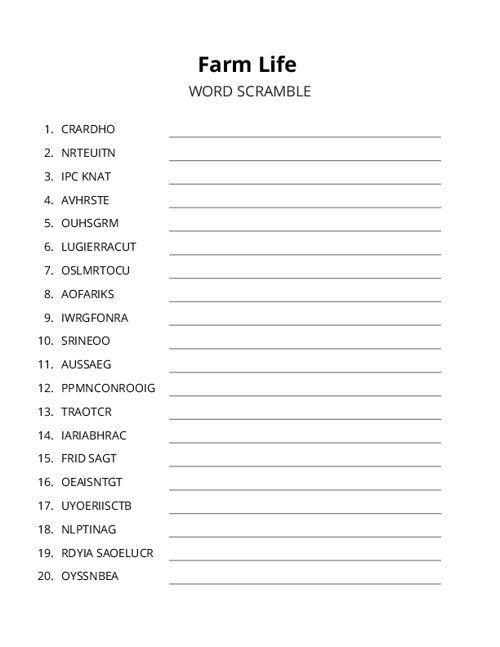 Farm Life
WORD SCRAMBLE

1. CRARDHO
2. NRTEUITN
3. IPC KNAT
4. AVHRSTE
5. OUHSGRM
6. LUGIERRACUT
7. OSLMRTOCU
8. AOFARIKS
9. IWRGFONRA
10. SRINEOO
11. AUSSAEG
12. PPMNCONROOIG
13. TRAOTCR
14. IARIABHRAC
15. FRID SAGT
16. OEAISNTGT
17. UYOERIISCTB
18. NLPTINAG
19. RDYIA SAOELUCR
20. OYSSNBEA